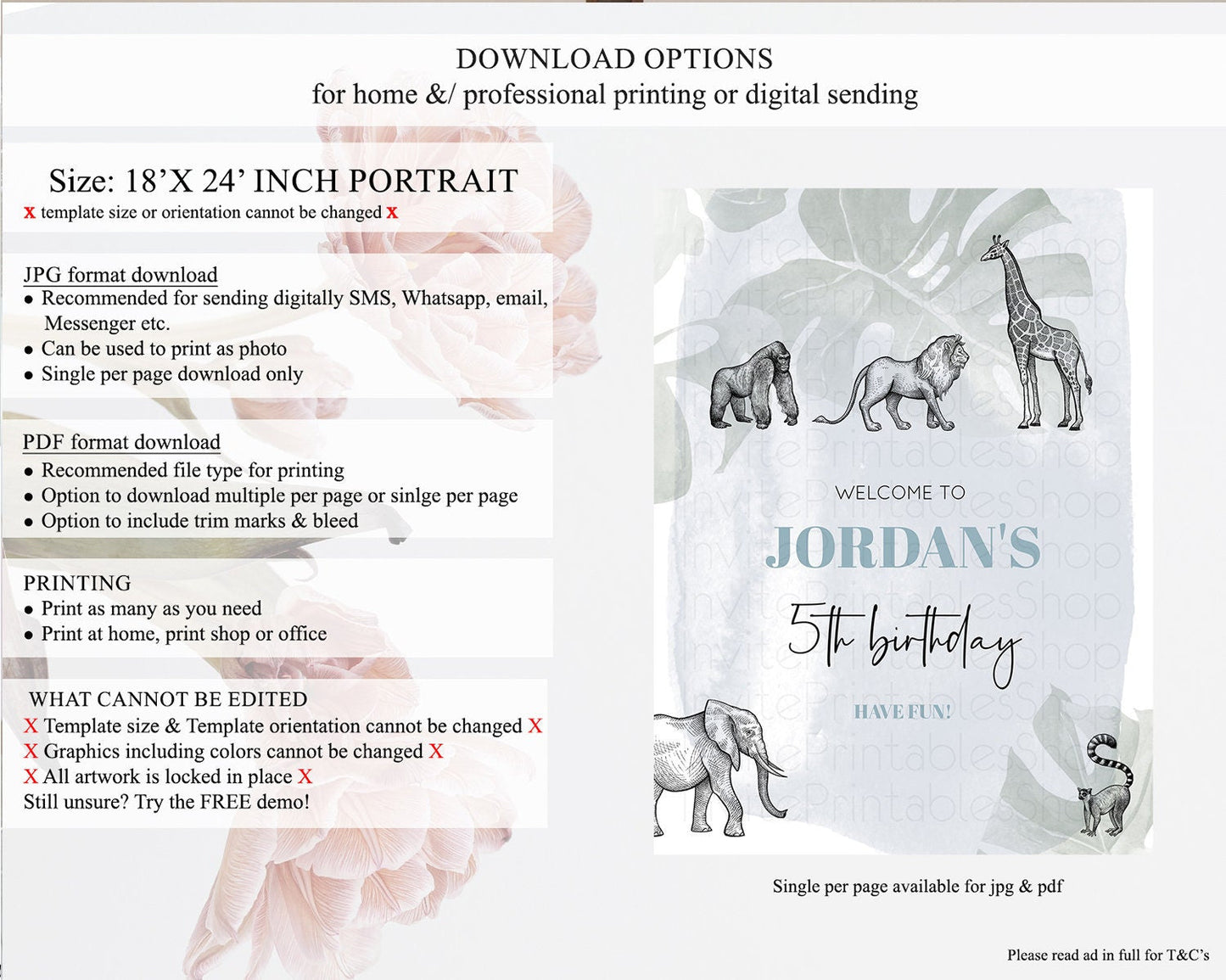 DOWNLOAD OPTIONS
for home &/ professional printing or digital sending

Size: 18'X 24' INCH PORTRAIT
x template size or orientation cannot be changed x

JPG format download
• Recommended for sending digitally SMS, Whatsapp, email, Messenger etc.
• Can be used to print as photo
• Single per page download only

PDF format download
• Recommended file type for printing
• Option to download multiple per page or sinlge per page
• Option to include trim marks & bleed

PRINTING
• Print as many as you need
• Print at home, print shop or office

WHAT CANNOT BE EDITED
X Template size & Template orientation cannot be changed X
X Graphics including colors cannot be changed X
X All artwork is locked in place X
Still unsure? Try the FREE demo!

InvitePrintablesShop

WELCOME TO
JORDAN'S
5th birthday
HAVE FUN!

Single per page available for jpg & pdf

Please read ad in full for T&C's